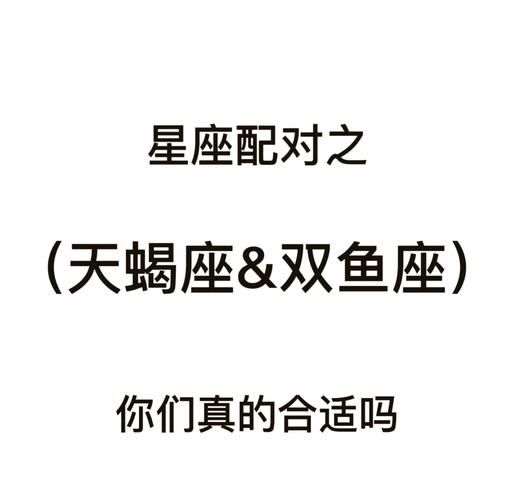 星座配对之

（天蝎座&双鱼座）

你们真的合适吗